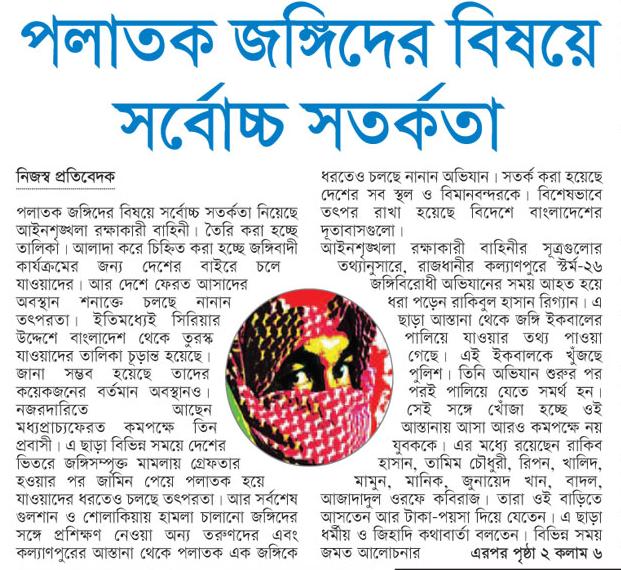 পলাতক জঙ্গিদের বিষয়ে সর্বোচ্চ সতর্কতা

নিজস্ব প্রতিবেদক

পলাতক জঙ্গিদের বিষয়ে সর্বোচ্চ সতর্কতা নিয়েছে আইনশৃঙ্খলা রক্ষাকারী বাহিনী। তৈরি করা হচ্ছে তালিকা। আলাদা করে চিহ্নিত করা হচ্ছে জঙ্গিবাদী কার্যক্রমের জন্য দেশের বাইরে চলে যাওয়াদের। আর দেশে ফেরত আসাদের অবস্থান শনাক্তে চলছে নানান তৎপরতা। ইতিমধ্যেই সিরিয়ার উদ্দেশে বাংলাদেশ থেকে তুরস্ক যাওয়াদের তালিকা চূড়ান্ত হয়েছে। জানা সম্ভব হয়েছে তাদের কয়েকজনের বর্তমান অবস্থানও। নজরদারিতে আছেন মধ্যপ্রাচ্যফেরত কমপক্ষে তিন প্রবাসী। এ ছাড়া বিভিন্ন সময়ে দেশের ভিতরে জঙ্গিসম্পৃক্ত মামলায় গ্রেফতার হওয়ার পর জামিন পেয়ে পলাতক হয়ে যাওয়াদের ধরতেও চলছে তৎপরতা। আর সর্বশেষ গুলশান ও শোলাকিয়ায় হামলা চালানো জঙ্গিদের সঙ্গে প্রশিক্ষণ নেওয়া অন্য তরুণদের এবং কল্যাণপুরের আস্তানা থেকে পলাতক এক জঙ্গিকে ধরতেও চলছে নানান অভিযান। সতর্ক করা হয়েছে দেশের সব স্থল ও বিমানবন্দরকে। বিশেষভাবে তৎপর রাখা হয়েছে বিদেশে বাংলাদেশের দূতাবাসগুলো।

আইনশৃঙ্খলা রক্ষাকারী বাহিনীর সূত্রগুলোর তথ্যানুসারে, রাজধানীর কল্যাণপুরে স্টর্ম-২৬ জঙ্গিবিরোধী অভিযানের সময় আহত হয়ে ধরা পড়েন রাকিবুল হাসান রিগ্যান। এ ছাড়া আস্তানা থেকে জঙ্গি ইকবালের পালিয়ে যাওয়ার তথ্য পাওয়া গেছে। এই ইকবালকে খুঁজছে পুলিশ। তিনি অভিযান শুরুর পর পরই পালিয়ে যেতে সমর্থ হন। সেই সঙ্গে খোঁজা হচ্ছে ওই আস্তানায় আসা আরও কমপক্ষে নয় যুবককে। এর মধ্যে রয়েছেন রাকিব হাসান, তামিম চৌধুরী, রিপন, খালিদ, মামুন, মানিক, জুনায়েদ খান, বাদল, আজাদাদুল ওরফে কবিরাজ। তারা ওই বাড়িতে আসতেন আর টাকা-পয়সা দিয়ে যেতেন। এ ছাড়া ধর্মীয় ও জিহাদি কথাবার্তা বলতেন। বিভিন্ন সময় জমত আলোচনার এরপর পৃষ্ঠা ২ কলাম ৬